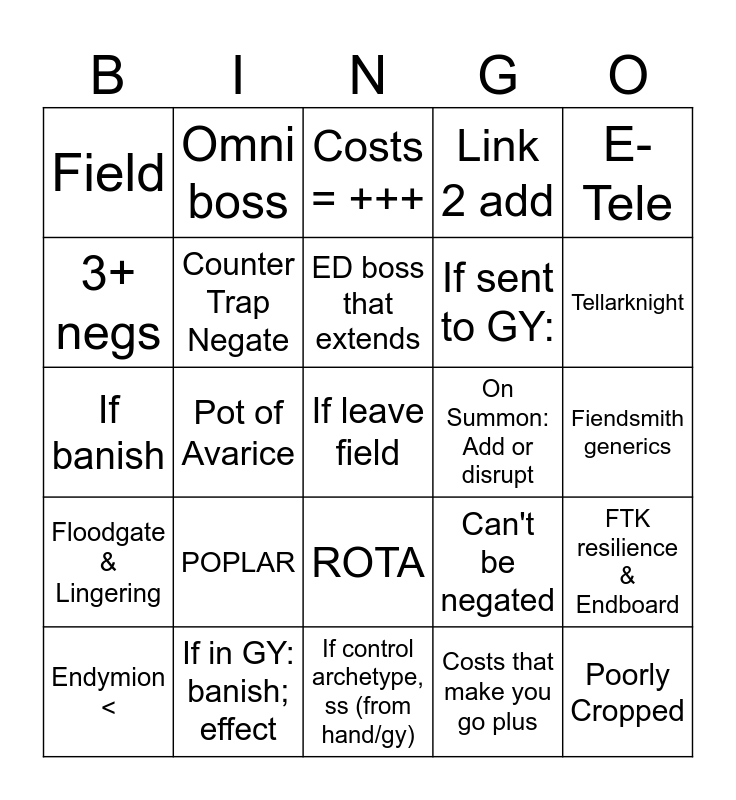 | B | I | N | G | O |
|---|---|---|---|---|
| Field | Omni boss | Costs = +++ | Link 2 add | E-Tele |
| 3+ negs | Counter Trap Negate | ED boss that extends | If sent to GY: | Tellarknight |
| If banish | Pot of Avarice | If leave field | On Summon: Add or disrupt | Fiendsmith generics |
| Floodgate & Lingering | POPLAR | ROTA | Can't be negated | FTK resilience & Endboard |
| Endymion < | If in GY: banish; effect | If control archetype, ss (from hand/gy) | Costs that make you go plus | Poorly Cropped |